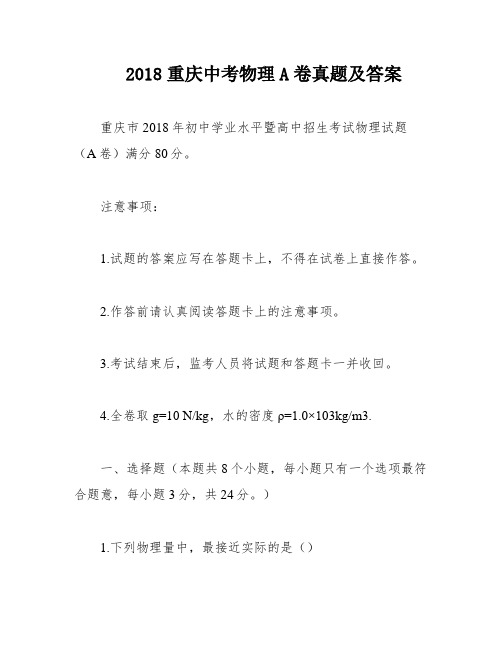 2018 重庆中考物理 A 卷真题及答案

重庆市 2018 年初中学业水平暨高中招生考试物理试题（A 卷）满分 80 分。

注意事项：

1.试题的答案应写在答题卡上，不得在试卷上直接作答。

2.作答前请认真阅读答题卡上的注意事项。

3.考试结束后，监考人员将试题和答题卡一并收回。

4.全卷取 g=10 N/kg，水的密度 ρ=1.0×103kg/m3.

一、选择题（本题共 8 个小题，每小题只有一个选项最符合题意，每小题 3 分，共 24 分。）

1.下列物理量中，最接近实际的是（）